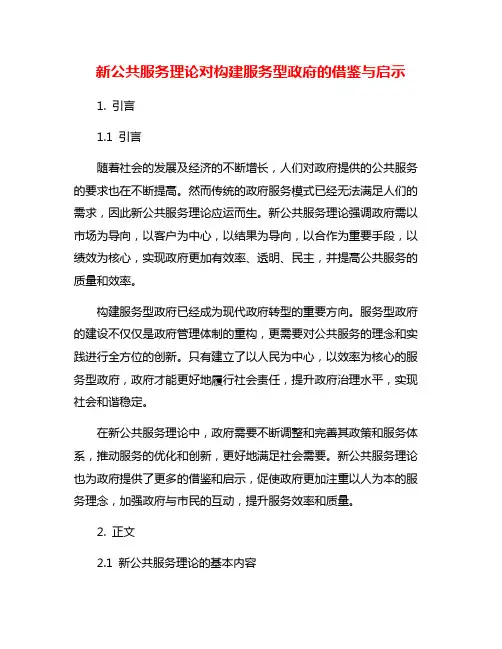 新公共服务理论对构建服务型政府的借鉴与启示

1. 引言

1.1 引言

随着社会的发展及经济的不断增长，人们对政府提供的公共服务的要求也在不断提高。然而传统的政府服务模式已经无法满足人们的需求，因此新公共服务理论应运而生。新公共服务理论强调政府需以市场为导向，以客户为中心，以结果为导向，以合作为重要手段，以绩效为核心，实现政府更加有效率、透明、民主，并提高公共服务的质量和效率。

构建服务型政府已经成为现代政府转型的重要方向。服务型政府的建设不仅仅是政府管理体制的重构，更需要对公共服务的理念和实践进行全方位的创新。只有建立了以人民为中心，以效率为核心的服务型政府，政府才能更好地履行社会责任，提升政府治理水平，实现社会和谐稳定。

在新公共服务理论中，政府需要不断调整和完善其政策和服务体系，推动服务的优化和创新，更好地满足社会需要。新公共服务理论也为政府提供了更多的借鉴和启示，促使政府更加注重以人为本的服务理念，加强政府与市民的互动，提升服务效率和质量。

2. 正文

2.1 新公共服务理论的基本内容